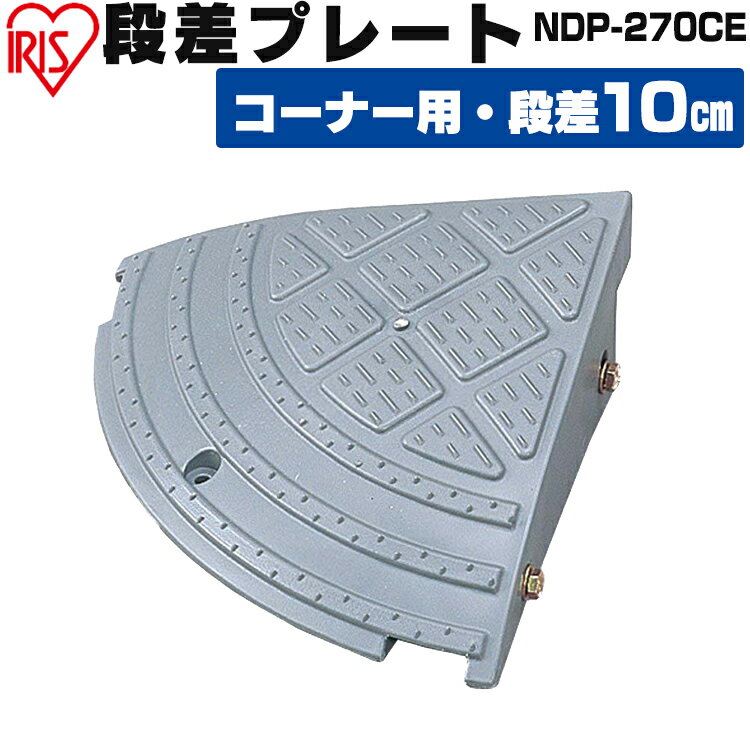 IRIS 段差プレート NDP-270CE

コーナー用・段差10㎝